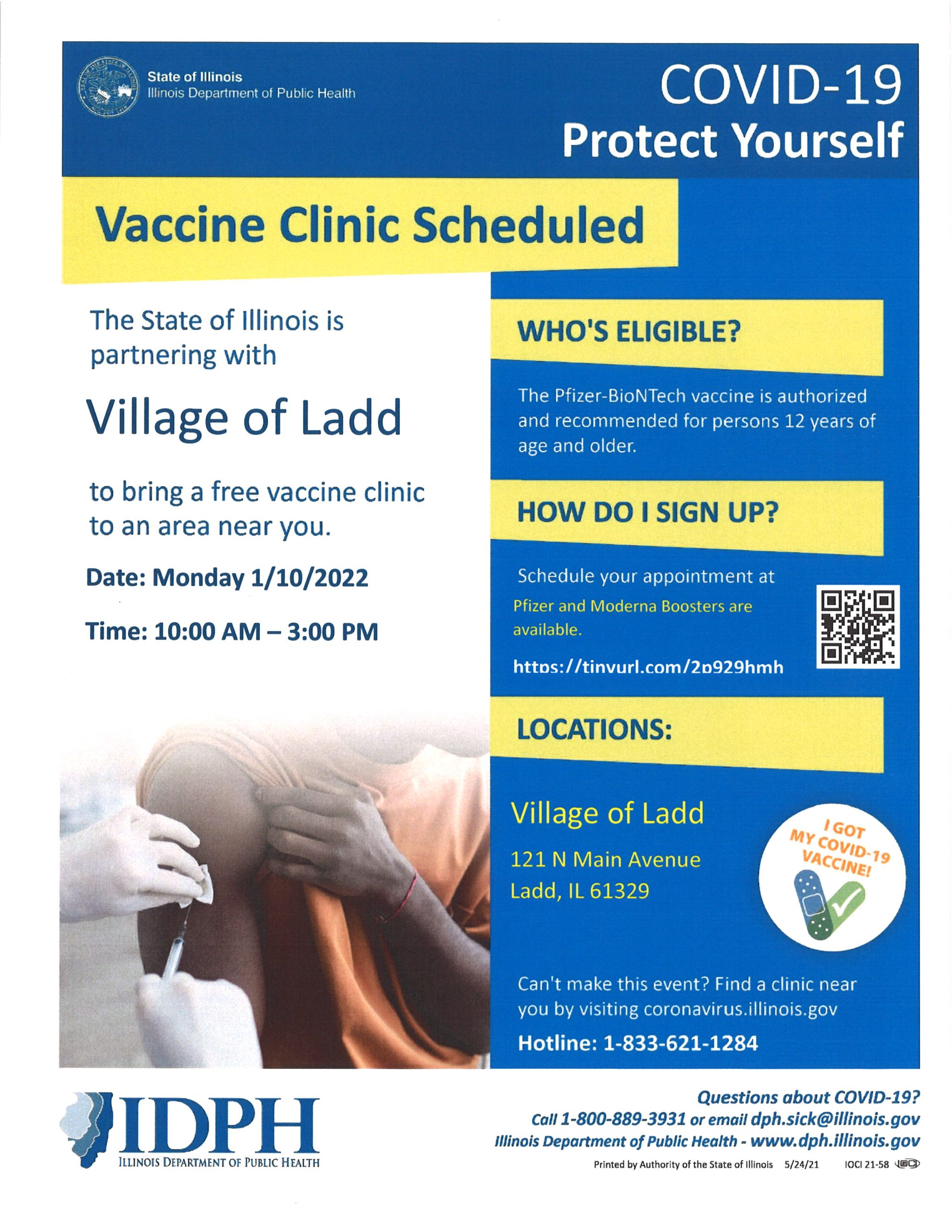 State of Illinois
Illinois Department of Public Health

COVID-19
Protect Yourself

Vaccine Clinic Scheduled

The State of Illinois is partnering with

Village of Ladd

to bring a free vaccine clinic to an area near you.

Date: Monday 1/10/2022

Time: 10:00 AM – 3:00 PM

WHO'S ELIGIBLE?

The Pfizer-BioNTech vaccine is authorized and recommended for persons 12 years of age and older.

HOW DO I SIGN UP?

Schedule your appointment at

Pfizer and Moderna Boosters are available.

https://tinyurl.com/2p929hmh

LOCATIONS:

Village of Ladd

121 N Main Avenue
Ladd, IL 61329

I GOT MY COVID-19 VACCINE!

Can't make this event? Find a clinic near you by visiting coronavirus.illinois.gov

Hotline: 1-833-621-1284

IDPH
ILLINOIS DEPARTMENT OF PUBLIC HEALTH

Questions about COVID-19?
Call 1-800-889-3931 or email dph.sick@illinois.gov
Illinois Department of Public Health - www.dph.illinois.gov

Printed by Authority of the State of Illinois 5/24/21 IOCI 21-58